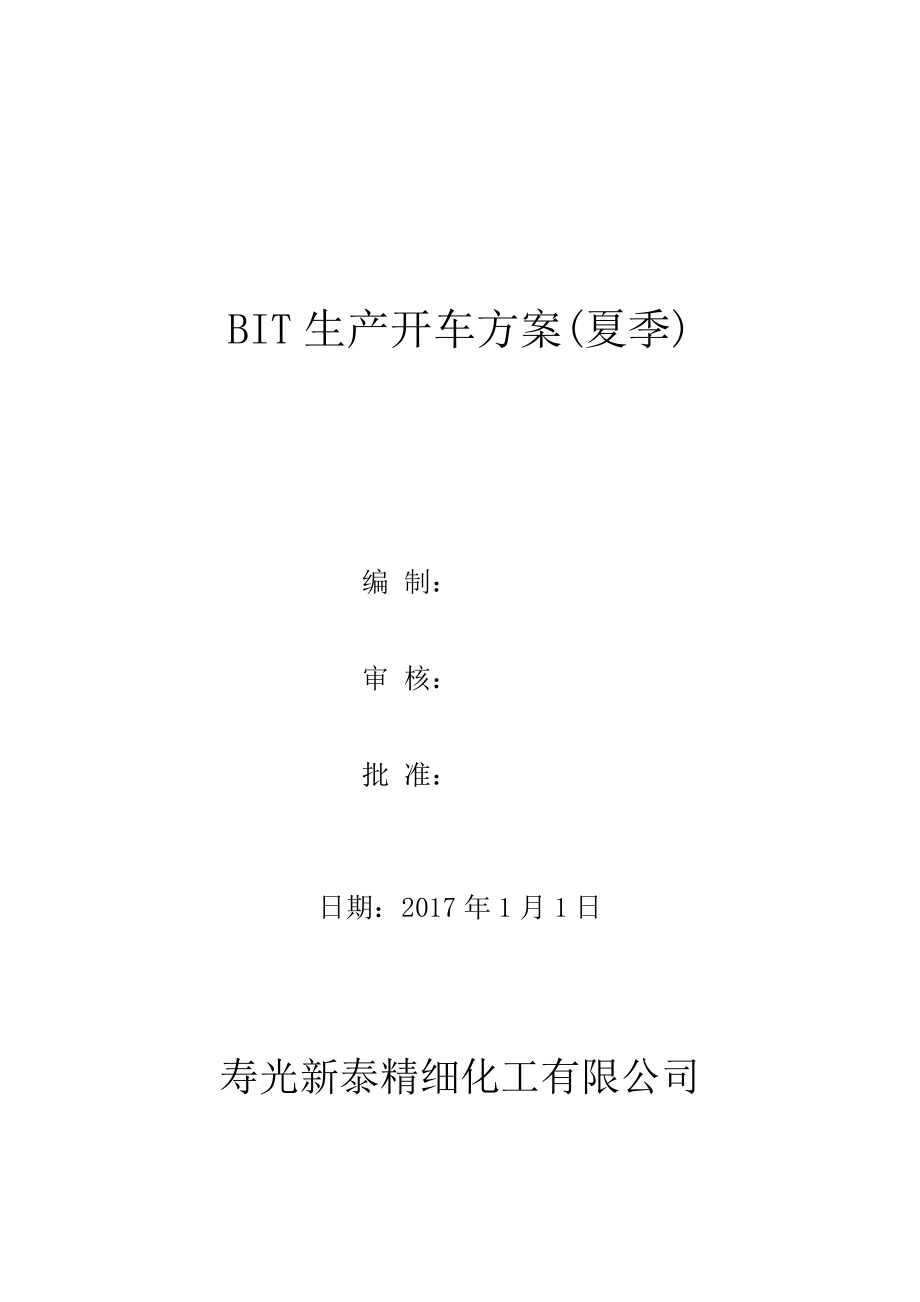 BIT 生产开车方案(夏季)

编 制：

审 核：

批 准：

日期：2017 年 1 月 1 日

寿光新泰精细化工有限公司